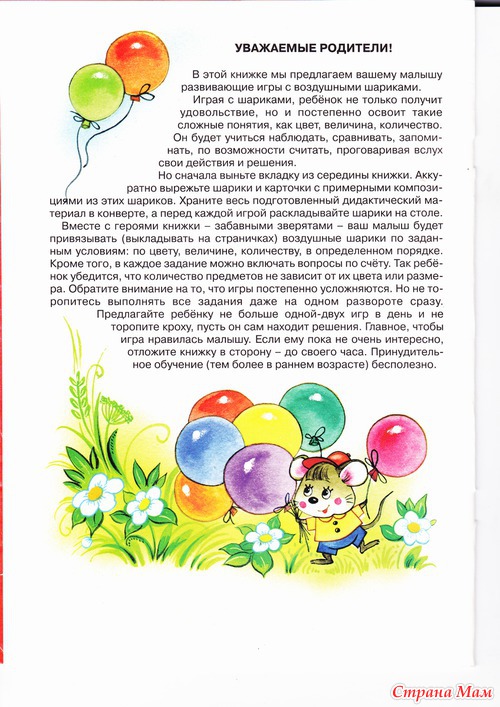 УВАЖАЕМЫЕ РОДИТЕЛИ!

В этой книжке мы предлагаем вашему малышу развивающие игры с воздушными шариками.

Играя с шариками, ребёнок не только получит удовольствие, но и постепенно освоит такие сложные понятия, как цвет, величина, количество. Он будет учиться наблюдать, сравнивать, запоминать, по возможности считать, проговаривая вслух свои действия и решения.

Но сначала выньте вкладку из середины книжки. Аккуратно вырежьте шарики и карточки с примерными композициями из этих шариков. Храните весь подготовленный дидактический материал в конверте, а перед каждой игрой раскладывайте шарики на столе.

Вместе с героями книжки – забавными зверятами – ваш малыш будет привязывать (выкладывать на страничках) воздушные шарики по заданным условиям: по цвету, величине, количеству, в определенном порядке. Кроме того, в каждое задание можно включать вопросы по счёту. Так ребёнок убедится, что количество предметов не зависит от их цвета или размера. Обратите внимание на то, что игры постепенно усложняются. Но не торопитесь выполнять все задания даже на одном развороте сразу.

Предлагайте ребёнку не больше одной-двух игр в день и не торопите кроху, пусть он сам находит решения. Главное, чтобы игра нравилась малышу. Если ему пока не очень интересно, отложите книжку в сторону – до своего часа. Принудительное обучение (тем более в раннем возрасте) бесполезно.

Страна Мам